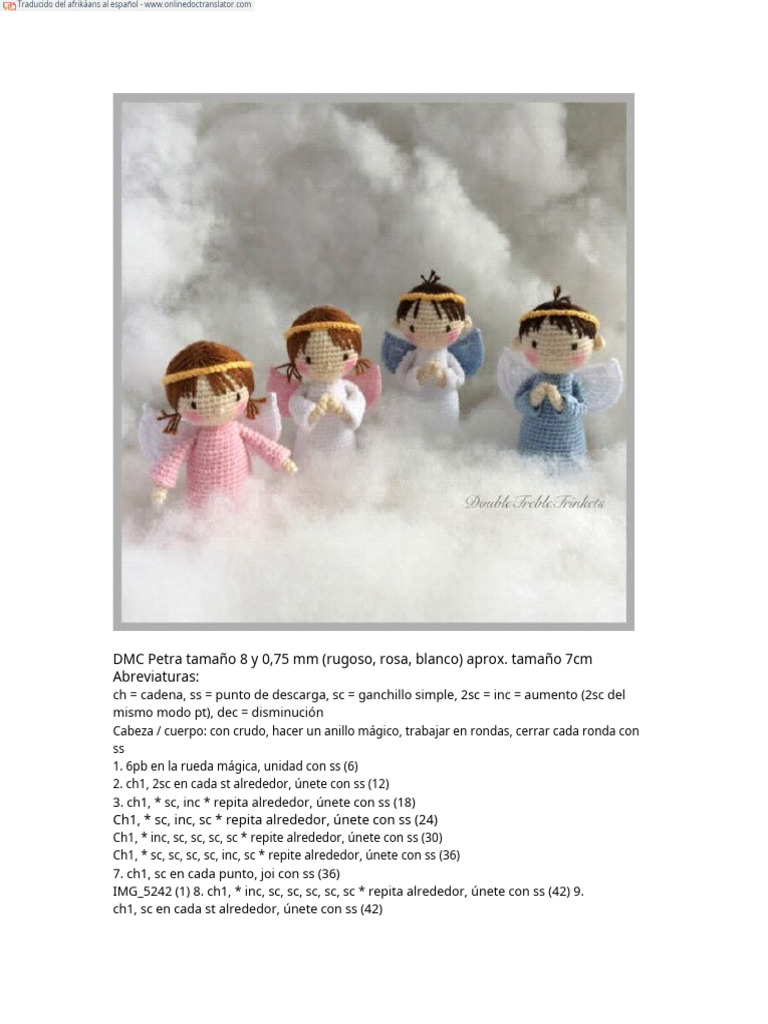 Traducido del afrikáans al español - www.onlinedoctranslator.com

DoubleTrebleTrinkets

DMC Petra tamaño 8 y 0,75 mm (rugoso, rosa, blanco) aprox. tamaño 7cm
Abreviaturas:
ch = cadena, ss = punto de descarga, sc = ganchillo simple, 2sc = inc = aumento (2sc del mismo modo pt), dec = disminución
Cabeza / cuerpo: con crudo, hacer un anillo mágico, trabajar en rondas, cerrar cada ronda con ss
1. 6pb en la rueda mágica, unidad con ss (6)
2. ch1, 2sc en cada st alrededor, únete con ss (12)
3. ch1, * sc, inc * repita alrededor, únete con ss (18)
Ch1, * sc, inc, sc * repita alrededor, únete con ss (24)
Ch1, * inc, sc, sc, sc, sc * repite alrededor, únete con ss (30)
Ch1, * sc, sc, sc, sc, inc, sc * repite alrededor, únete con ss (36)
7. ch1, sc en cada punto, joi con ss (36)
IMG_5242 (1) 8. ch1, * inc, sc, sc, sc, sc, sc * repita alrededor, únete con ss (42) 9. ch1, sc en cada st alrededor, únete con ss (42)